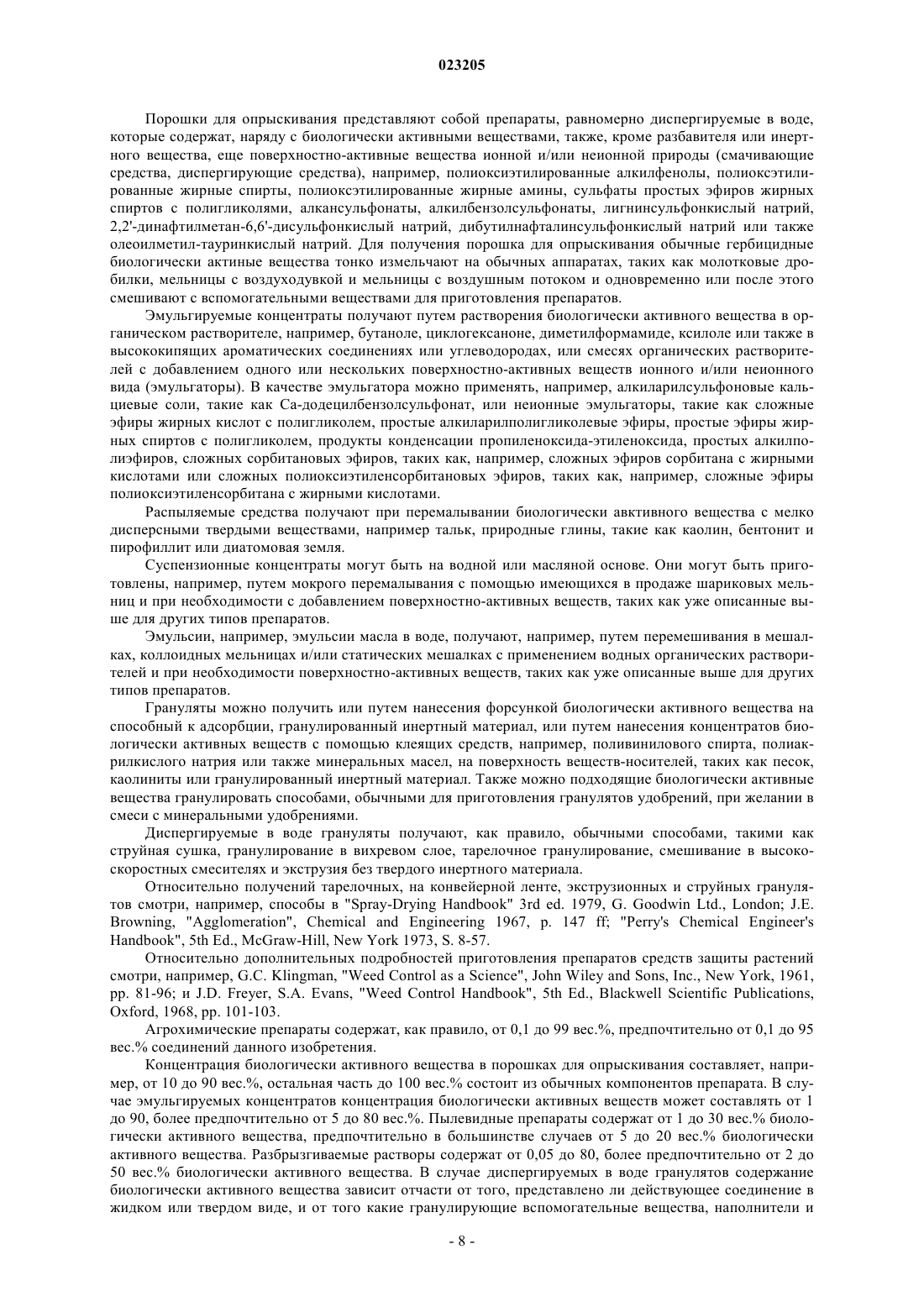 023205

Порошки для опрыскивания представляют собой препараты, равномерно диспергируемые в воде, которые содержат, наряду с биологически активными веществами, также, кроме разбавителя или инертного вещества, еще поверхностно-активные вещества ионной и/или неионной природы (смачивающие средства, диспергирующие средства), например, полиоксиэтилированные алкилфенолы, полиоксэтилированные жирные спирты, полиоксэтилированные жирные амины, сульфаты простых эфиров жирных спиртов с полигликолями, алкансульфонаты, алкилбензолсульфонаты, лигнинсульфонкислый натрий, 2,2'-динафтилметан-6,6'-дисульфонкислый натрий, дибутилнафталинсульфонкислый натрий или также олеоилметил-тауринкислый натрий. Для получения порошка для опрыскивания обычные гербицидные биологически актиные вещества тонко измельчают на обычных аппаратах, таких как молотковые дробилки, мельницы с воздуходувкой и мельницы с воздушным потоком и одновременно или после этого смешивают с вспомогательными веществами для приготовления препаратов.

Эмульгируемые концентраты получают путем растворения биологически активного вещества в органическом растворителе, например, бутаноле, циклогексаноне, диметилформамиде, ксилоле или также в высококипящих ароматических соединениях или углеводородах, или смесях органических растворителей с добавлением одного или нескольких поверхностно-активных веществ ионного и/или неионного вида (эмульгаторы). В качестве эмульгатора можно применять, например, алкиларилсульфоновые кальциевые соли, такие как Са-додецилбензолсульфонат, или неионные эмульгаторы, такие как сложные эфиры жирных кислот с полигликолем, простые алкиларилполигликолевые эфиры, простые эфиры жирных спиртов с полигликолем, продукты конденсации пропиленоксида-этиленоксида, простых алкилполиэфиров, сложных сорбитановых эфиров, таких как, например, сложных эфиров сорбитана с жирными кислотами или сложных полиоксиэтиленсорбитановых эфиров, таких как, например, сложные эфиры полиоксиэтиленсорбитана с жирными кислотами.

Распыляемые средства получают при перемалывании биологически авктивного вещества с мелко дисперсными твердыми веществами, например тальк, природные глины, такие как каолин, бентонит и пирофиллит или диатомовая земля.

Суспензионные концентраты могут быть на водной или масляной основе. Они могут быть приготовлены, например, путем мокрого перемалывания с помощью имеющихся в продаже шариковых мельниц и при необходимости с добавлением поверхностно-активных веществ, таких как уже описанные выше для других типов препаратов.

Эмульсии, например, эмульсии масла в воде, получают, например, путем перемешивания в мешалках, коллоидных мельницах и/или статических мешалках с применением водных органических растворителей и при необходимости поверхностно-активных веществ, таких как уже описанные выше для других типов препаратов.

Грануляты можно получить или путем нанесения форсункой биологически активного вещества на способный к адсорбции, гранулированный инертный материал, или путем нанесения концентратов биологически активных веществ с помощью клеящих средств, например, поливинилового спирта, полиакрилкислого натрия или также минеральных масел, на поверхность веществ-носителей, таких как песок, каолиниты или гранулированный инертный материал. Также можно подходящие биологически активные вещества гранулировать способами, обычными для приготовления гранулятов удобрений, при желании в смеси с минеральными удобрениями.

Диспергируемые в воде грануляты получают, как правило, обычными способами, такими как струйная сушка, гранулирование в вихревом слое, тарелочное гранулирование, смешивание в высокоскоростных смесителях и экструзия без твердого инертного материала.

Относительно получений тарелочных, на конвейерной ленте, экструзионных и струйных гранулятов смотри, например, способы в "Spray-Drying Handbook" 3rd ed. 1979, G. Goodwin Ltd., London; J.E. Browning, "Agglomeration", Chemical and Engineering 1967, p. 147 ff; "Perry's Chemical Engineer's Handbook", 5th Ed., McGraw-Hill, New York 1973, S. 8-57.

Относительно дополнительных подробностей приготовления препаратов средств защиты растений смотри, например, G.C. Klingman, "Weed Control as a Science", John Wiley and Sons, Inc., New York, 1961, pp. 81-96; и J.D. Freyer, S.A. Evans, "Weed Control Handbook", 5th Ed., Blackwell Scientific Publications, Oxford, 1968, pp. 101-103.

Агрохимические препараты содержат, как правило, от 0,1 до 99 вес.%, предпочтительно от 0,1 до 95 вес.% соединений данного изобретения.

Концентрация биологически активного вещества в порошках для опрыскивания составляет, например, от 10 до 90 вес.%, остальная часть до 100 вес.% состоит из обычных компонентов препарата. В случае эмульгируемых концентратов концентрация биологически активных веществ может составлять от 1 до 90, более предпочтительно от 5 до 80 вес.%. Пылевидные препараты содержат от 1 до 30 вес.% биологически активного вещества, предпочтительно в большинстве случаев от 5 до 20 вес.% биологически активного вещества. Разбрызгиваемые растворы содержат от 0,05 до 80, более предпочтительно от 2 до 50 вес.% биологически активного вещества. В случае диспергируемых в воде гранулятов содержание биологически активного вещества зависит отчасти от того, представлено ли действующее соединение в жидком или твердом виде, и от того какие гранулирующие вспомогательные вещества, наполнители и

- 8 -